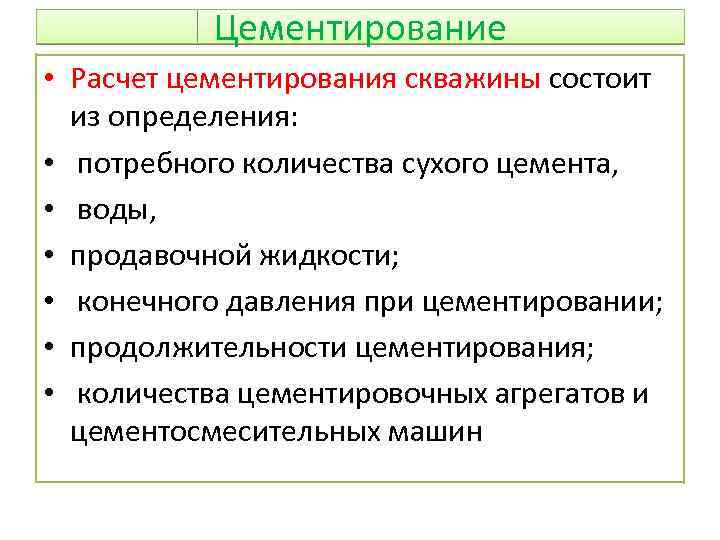 Цементирование

• Расчет цементирования скважины состоит из определения:

• потребного количества сухого цемента,

• воды,

• продавочной жидкости;

• конечного давления при цементировании;

• продолжительности цементирования;

• количества цементировочных агрегатов и цементосмесительных машин